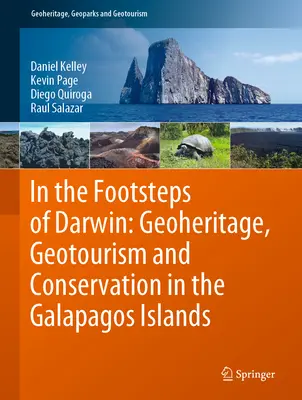 Geoheritage, Geoparks and Geotourism

Daniel Kelley
Kevin Page
Diego Quiroga
Raul Salazar

In the Footsteps of Darwin: Geoheritage, Geotourism and Conservation in the Galapagos Islands

Springer